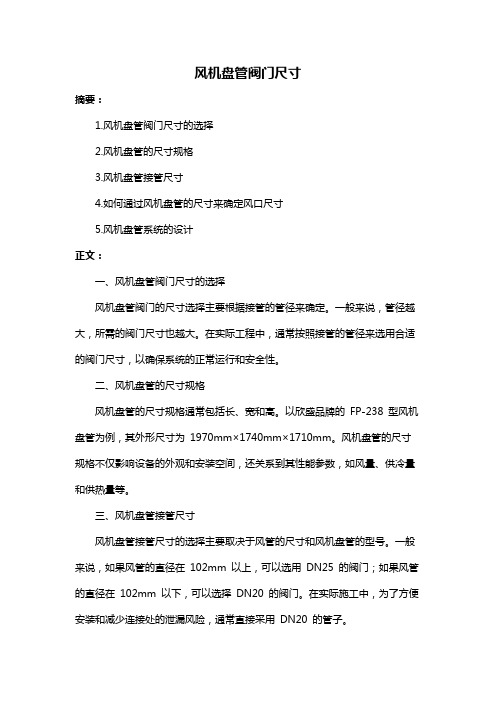 风机盘管阀门尺寸

摘要：

1.风机盘管阀门尺寸的选择

2.风机盘管的尺寸规格

3.风机盘管接管尺寸

4.如何通过风机盘管的尺寸来确定风口尺寸

5.风机盘管系统的设计

正文：

一、风机盘管阀门尺寸的选择

风机盘管阀门的尺寸选择主要根据接管的管径来确定。一般来说，管径越大，所需的阀门尺寸也越大。在实际工程中，通常按照接管的管径来选用合适的阀门尺寸，以确保系统的正常运行和安全性。

二、风机盘管的尺寸规格

风机盘管的尺寸规格通常包括长、宽和高。以欣盛品牌的 FP-238 型风机盘管为例，其外形尺寸为 1970mm×1740mm×1710mm。风机盘管的尺寸规格不仅影响设备的外观和安装空间，还关系到其性能参数，如风量、供冷量和供热量等。

三、风机盘管接管尺寸

风机盘管接管尺寸的选择主要取决于风管的尺寸和风机盘管的型号。一般来说，如果风管的直径在 102mm 以上，可以选用 DN25 的阀门；如果风管的直径在 102mm 以下，可以选择 DN20 的阀门。在实际施工中，为了方便安装和减少连接处的泄漏风险，通常直接采用 DN20 的管子。